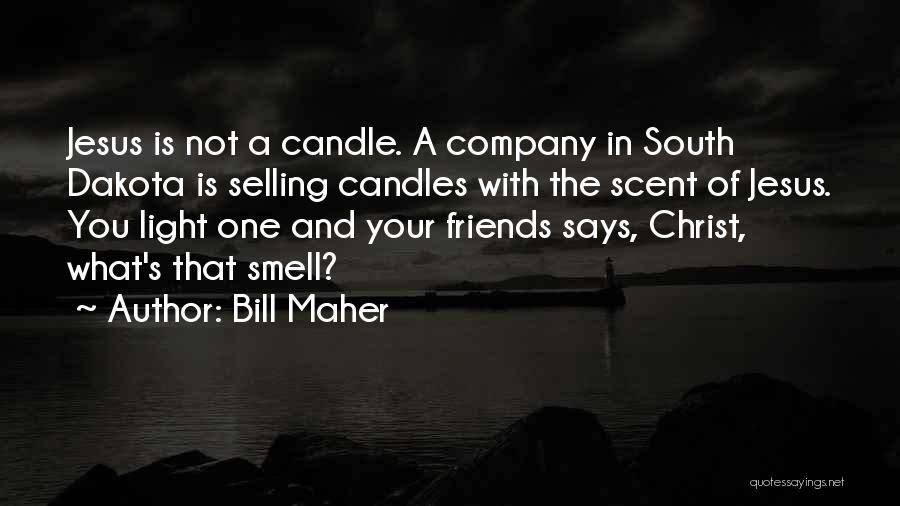 Jesus is not a candle. A company in South Dakota is selling candles with the scent of Jesus. You light one and your friends says, Christ, what's that smell?

~ Author: Bill Maher

quotessayings.net